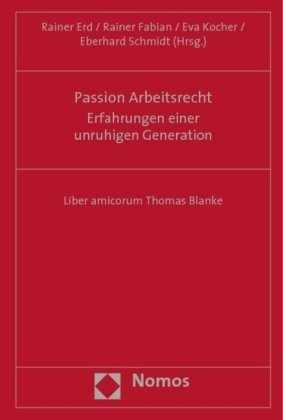 Rainer Erd / Rainer Fabian / Eva Kocher / Eberhard Schmidt (Hrsg.)

Passion Arbeitsrecht
Erfahrungen einer unruhigen Generation

Liber amicorum Thomas Blanke

Nomos